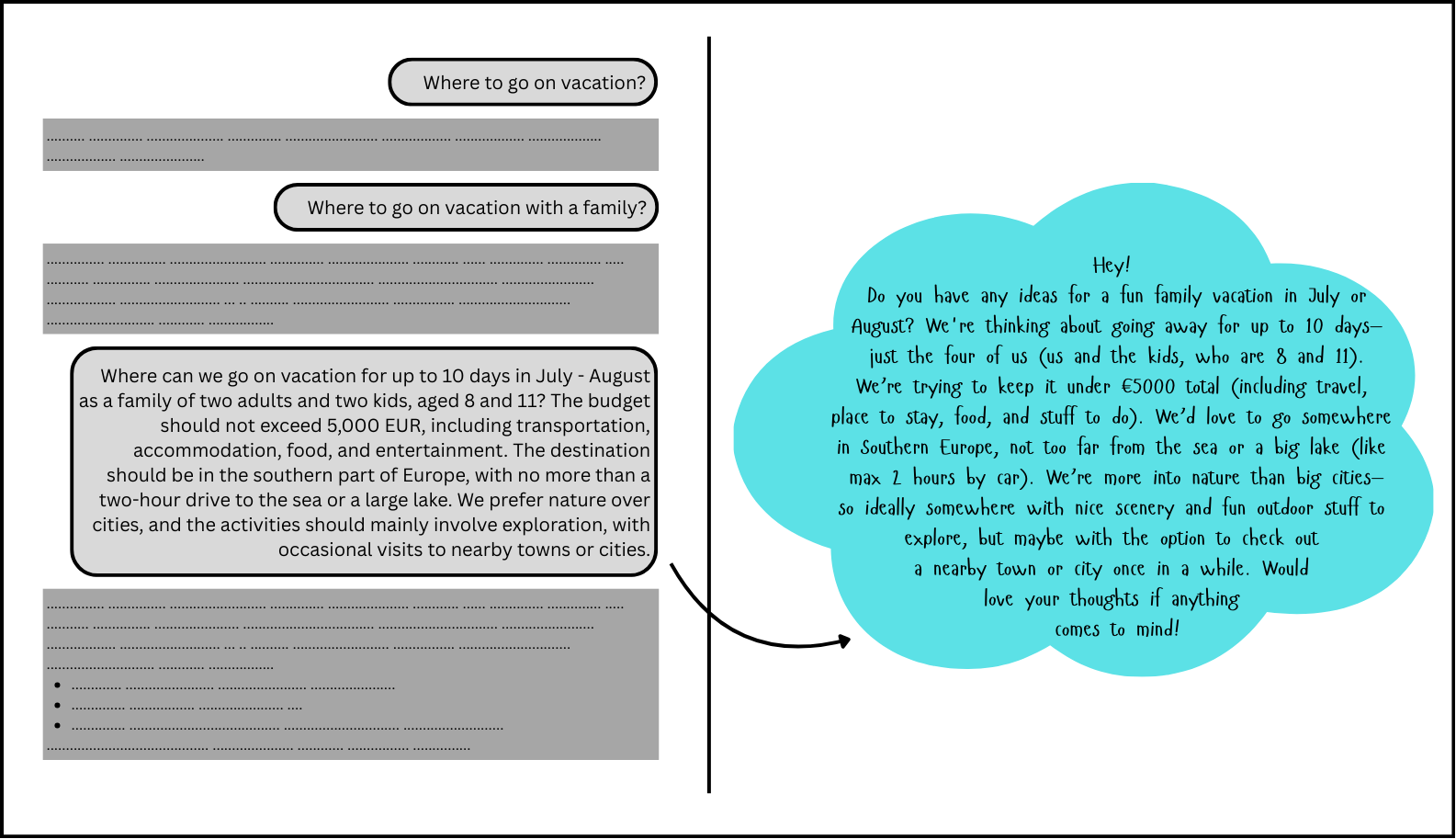 Where to go on vacation?

Where to go on vacation with a family?

Where can we go on vacation for up to 10 days in July - August as a family of two adults and two kids, aged 8 and 11? The budget should not exceed 5,000 EUR, including transportation, accommodation, food, and entertainment. The destination should be in the southern part of Europe, with no more than a two-hour drive to the sea or a large lake. We prefer nature over cities, and the activities should mainly involve exploration, with occasional visits to nearby towns or cities.

Hey!
Do you have any ideas for a fun family vacation in July or August? We're thinking about going away for up to 10 days—just the four of us (us and the kids, who are 8 and 11). We're trying to keep it under €5000 total (including travel, place to stay, food, and stuff to do). We'd love to go somewhere in Southern Europe, not too far from the sea or a big lake (like max 2 hours by car). We're more into nature than big cities—so ideally somewhere with nice scenery and fun outdoor stuff to explore, but maybe with the option to check out a nearby town or city once in a while. Would love your thoughts if anything comes to mind!